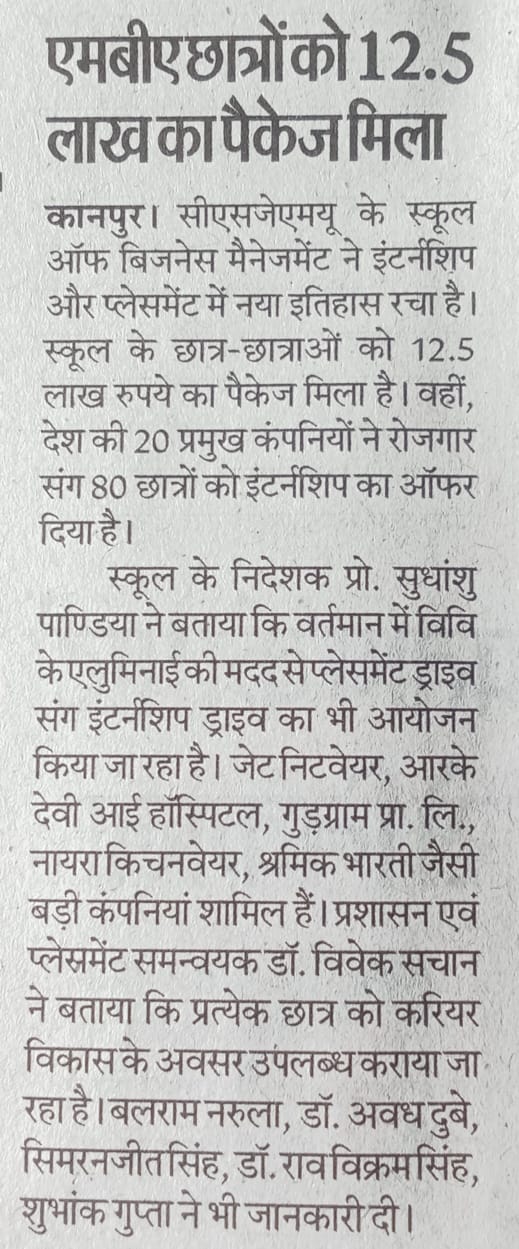 एमबीए छात्रों को 12.5 लाख का पैकेज मिला

कानपुर। सीएसजेएमयू के स्कूल ऑफ बिजनेस मैनेजमेंट ने इंटर्नशिप और प्लेसमेंट में नया इतिहास रचा है। स्कूल के छात्र-छात्राओं को 12.5 लाख रुपये का पैकेज मिला है। वहीं, देश की 20 प्रमुख कंपनियों ने रोजगार संग 80 छात्रों को इंटर्नशिप का ऑफर दिया है।

स्कूल के निदेशक प्रो. सुधांशु पाण्डिया ने बताया कि वर्तमान में विवि के एलुमिनाई की मदद से प्लेसमेंट ड्राइव संग इंटर्नशिप ड्राइव का भी आयोजन किया जा रहा है। जेट निटवेयर, आरके देवी आई हॉस्पिटल, गुड़ग्राम प्रा. लि., नायरा किचनवेयर, श्रमिक भारती जैसी बड़ी कंपनियां शामिल हैं। प्रशासन एवं प्लेसमेंट समन्वयक डॉ. विवेक सचान ने बताया कि प्रत्येक छात्र को करियर विकास के अवसर उपलब्ध कराया जा रहा है। बलराम नरुला, डॉ. अवध दुबे, सिमरनजीत सिंह, डॉ. राव विक्रम सिंह, शुभांक गुप्ता ने भी जानकारी दी।